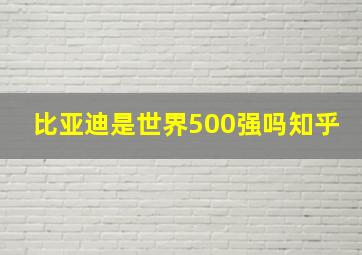 比亚迪是世界500强吗知乎